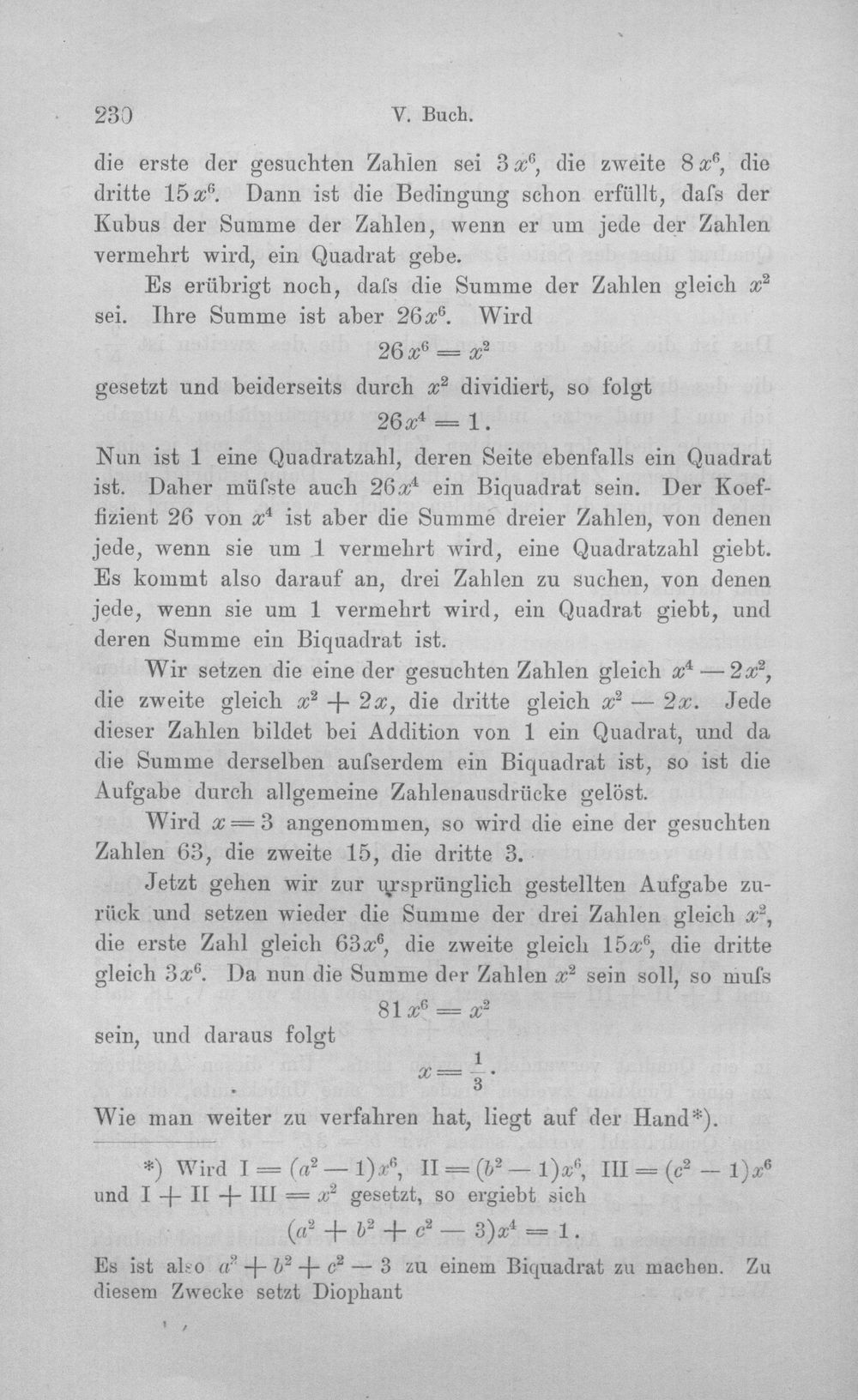 230 V. Buch.

die erste der gesuchten Zahlen sei $3x^6$, die zweite $8x^6$, die dritte $15x^6$. Dann ist die Bedingung schon erfüllt, dafs der Kubus der Summe der Zahlen, wenn er um jede der Zahlen vermehrt wird, ein Quadrat gebe.

Es erübrigt noch, dafs die Summe der Zahlen gleich $x^2$ sei. Ihre Summe ist aber $26x^6$. Wird

$26x^6 = x^2$

gesetzt und beiderseits durch $x^2$ dividiert, so folgt

$26x^4 = 1$.

Nun ist 1 eine Quadratzahl, deren Seite ebenfalls ein Quadrat ist. Daher müfste auch $26x^4$ ein Biquadrat sein. Der Koeffizient 26 von $x^4$ ist aber die Summe dreier Zahlen, von denen jede, wenn sie um 1 vermehrt wird, eine Quadratzahl giebt. Es kommt also darauf an, drei Zahlen zu suchen, von denen jede, wenn sie um 1 vermehrt wird, ein Quadrat giebt, und deren Summe ein Biquadrat ist.

Wir setzen die eine der gesuchten Zahlen gleich $x^4 - 2x^2$, die zweite gleich $x^2 + 2x$, die dritte gleich $x^2 - 2x$. Jede dieser Zahlen bildet bei Addition von 1 ein Quadrat, und da die Summe derselben aufserdem ein Biquadrat ist, so ist die Aufgabe durch allgemeine Zahlenausdrücke gelöst.

Wird $x = 3$ angenommen, so wird die eine der gesuchten Zahlen 63, die zweite 15, die dritte 3.

Jetzt gehen wir zur ursprünglich gestellten Aufgabe zurück und setzen wieder die Summe der drei Zahlen gleich $x^2$, die erste Zahl gleich $63x^6$, die zweite gleich $15x^6$, die dritte gleich $3x^6$. Da nun die Summe der Zahlen $x^2$ sein soll, so mufs

$81x^6 = x^2$

sein, und daraus folgt

$x = \frac{1}{3}$.

Wie man weiter zu verfahren hat, liegt auf der Hand*).

*) Wird $I = (a^2 - 1)x^6$, $II = (b^2 - 1)x^6$, $III = (c^2 - 1)x^6$ und $I + II + III = x^2$ gesetzt, so ergiebt sich

$(a^2 + b^2 + c^2 - 3)x^4 = 1$.

Es ist also $a^2 + b^2 + c^2 - 3$ zu einem Biquadrat zu machen. Zu diesem Zwecke setzt Diophant